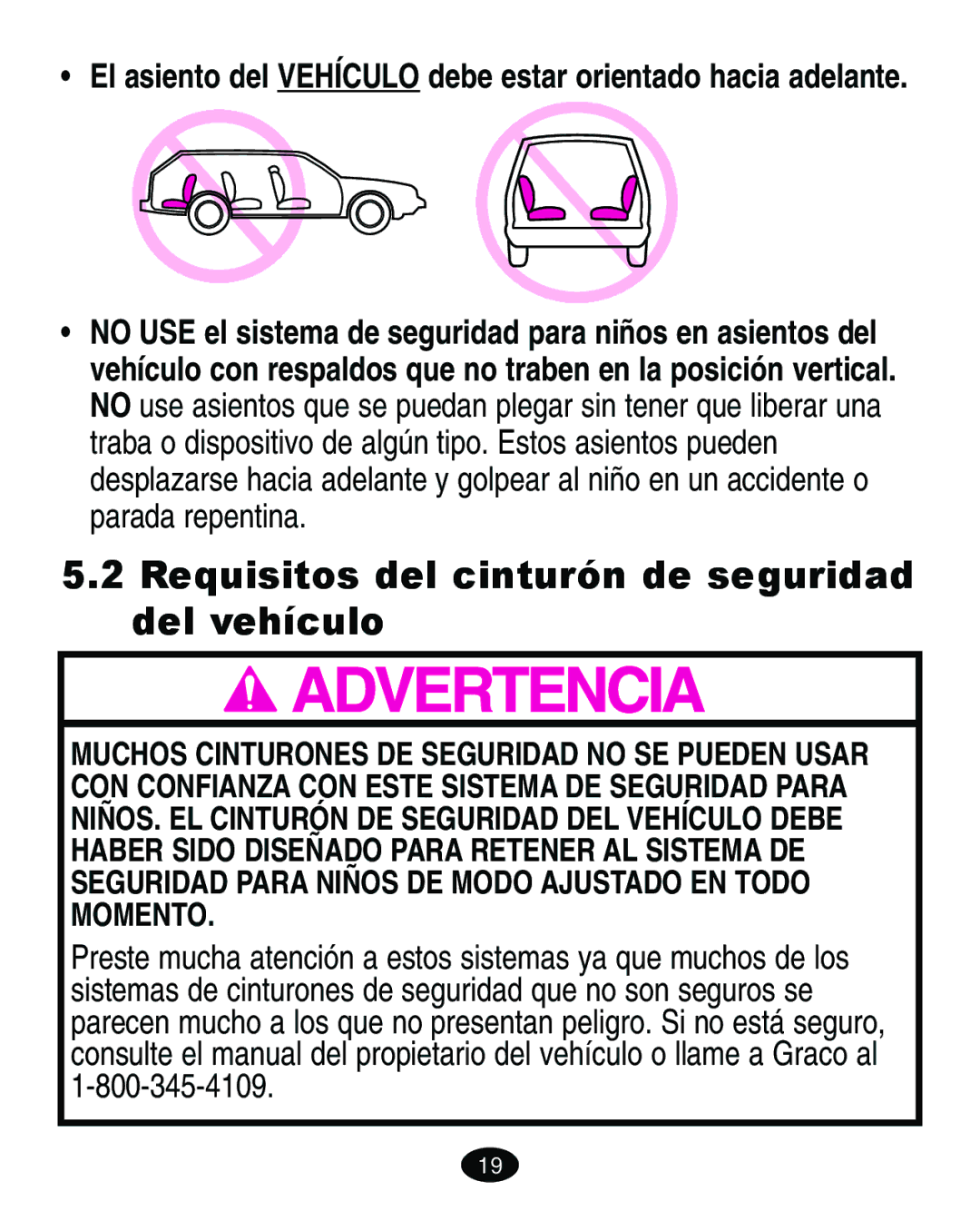 • El asiento del VEHÍCULO debe estar orientado hacia adelante.

• NO USE el sistema de seguridad para niños en asientos del vehículo con respaldos que no traben en la posición vertical. NO use asientos que se puedan plegar sin tener que liberar una traba o dispositivo de algún tipo. Estos asientos pueden desplazarse hacia adelante y golpear al niño en un accidente o parada repentina.

5.2 Requisitos del cinturón de seguridad del vehículo

ADVERTENCIA

MUCHOS CINTURONES DE SEGURIDAD NO SE PUEDEN USAR CON CONFIANZA CON ESTE SISTEMA DE SEGURIDAD PARA NIÑOS. EL CINTURÓN DE SEGURIDAD DEL VEHÍCULO DEBE HABER SIDO DISEÑADO PARA RETENER AL SISTEMA DE SEGURIDAD PARA NIÑOS DE MODO AJUSTADO EN TODO MOMENTO.

Preste mucha atención a estos sistemas ya que muchos de los sistemas de cinturones de seguridad que no son seguros se parecen mucho a los que no presentan peligro. Si no está seguro, consulte el manual del propietario del vehículo o llame a Graco al 1-800-345-4109.

19